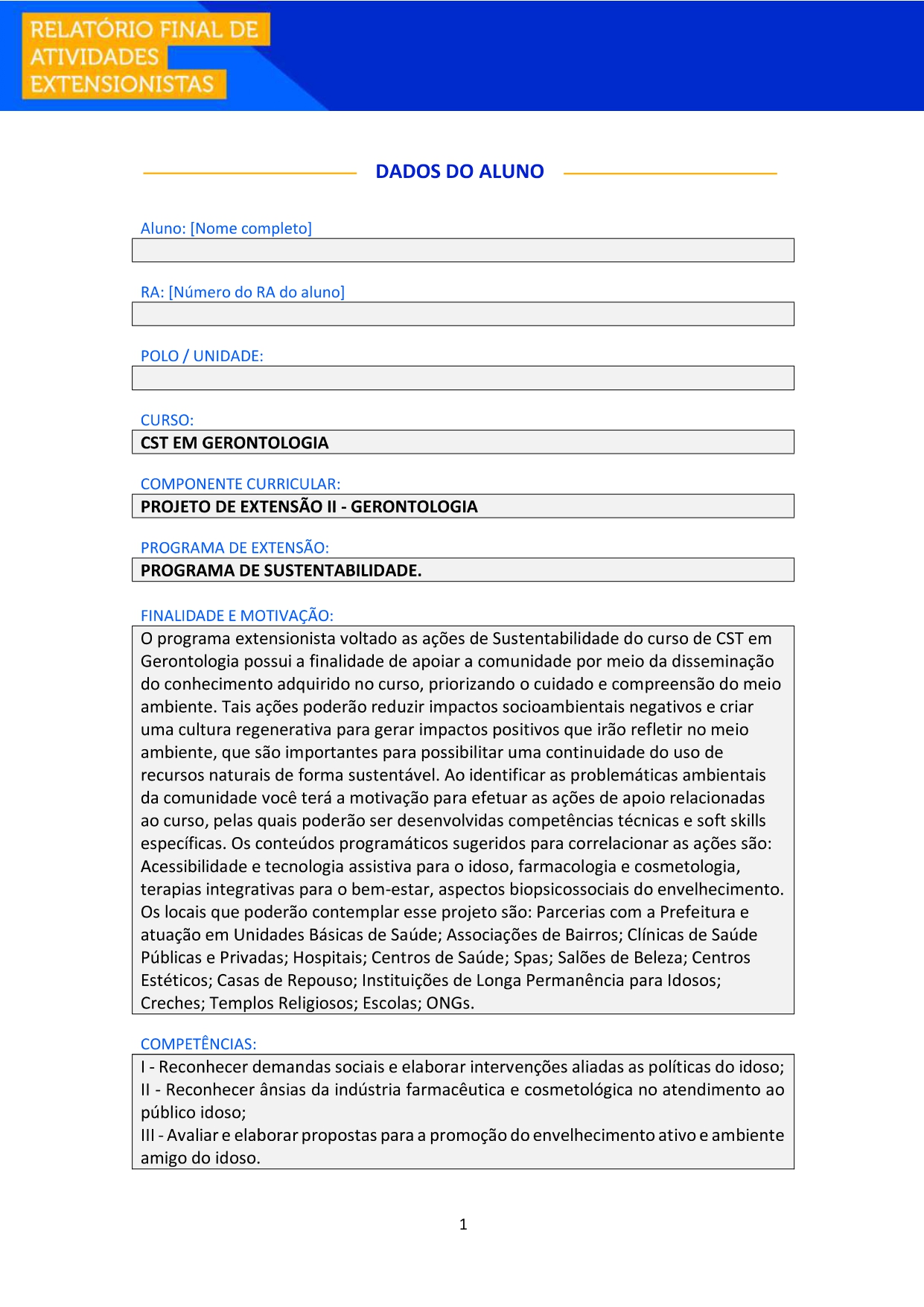 RELATÓRIO FINAL DE ATIVIDADES EXTENSIONISTAS

DADOS DO ALUNO

Aluno: [Nome completo]

RA: [Número do RA do aluno]

POLO / UNIDADE:

CURSO:
CST EM GERONTOLOGIA

COMPONENTE CURRICULAR:
PROJETO DE EXTENSÃO II - GERONTOLOGIA

PROGRAMA DE EXTENSÃO:
PROGRAMA DE SUSTENTABILIDADE.

FINALIDADE E MOTIVAÇÃO:
O programa extensionista voltado as ações de Sustentabilidade do curso de CST em Gerontologia possui a finalidade de apoiar a comunidade por meio da disseminação do conhecimento adquirido no curso, priorizando o cuidado e compreensão do meio ambiente. Tais ações poderão reduzir impactos socioambientais negativos e criar uma cultura regenerativa para gerar impactos positivos que irão refletir no meio ambiente, que são importantes para possibilitar uma continuidade do uso de recursos naturais de forma sustentável. Ao identificar as problemáticas ambientais da comunidade você terá a motivação para efetuar as ações de apoio relacionadas ao curso, pelas quais poderão ser desenvolvidas competências técnicas e soft skills específicas. Os conteúdos programáticos sugeridos para correlacionar as ações são: Acessibilidade e tecnologia assistiva para o idoso, farmacologia e cosmetologia, terapias integrativas para o bem-estar, aspectos biopsicossociais do envelhecimento. Os locais que poderão contemplar esse projeto são: Parcerias com a Prefeitura e atuação em Unidades Básicas de Saúde; Associações de Bairros; Clínicas de Saúde Públicas e Privadas; Hospitais; Centros de Saúde; Spas; Salões de Beleza; Centros Estéticos; Casas de Repouso; Instituições de Longa Permanência para Idosos; Creches; Templos Religiosos; Escolas; ONGs.

COMPETÊNCIAS:
I - Reconhecer demandas sociais e elaborar intervenções aliadas as políticas do idoso;
II - Reconhecer ânsias da indústria farmacêutica e cosmetológica no atendimento ao público idoso;
III - Avaliar e elaborar propostas para a promoção do envelhecimento ativo e ambiente amigo do idoso.

1